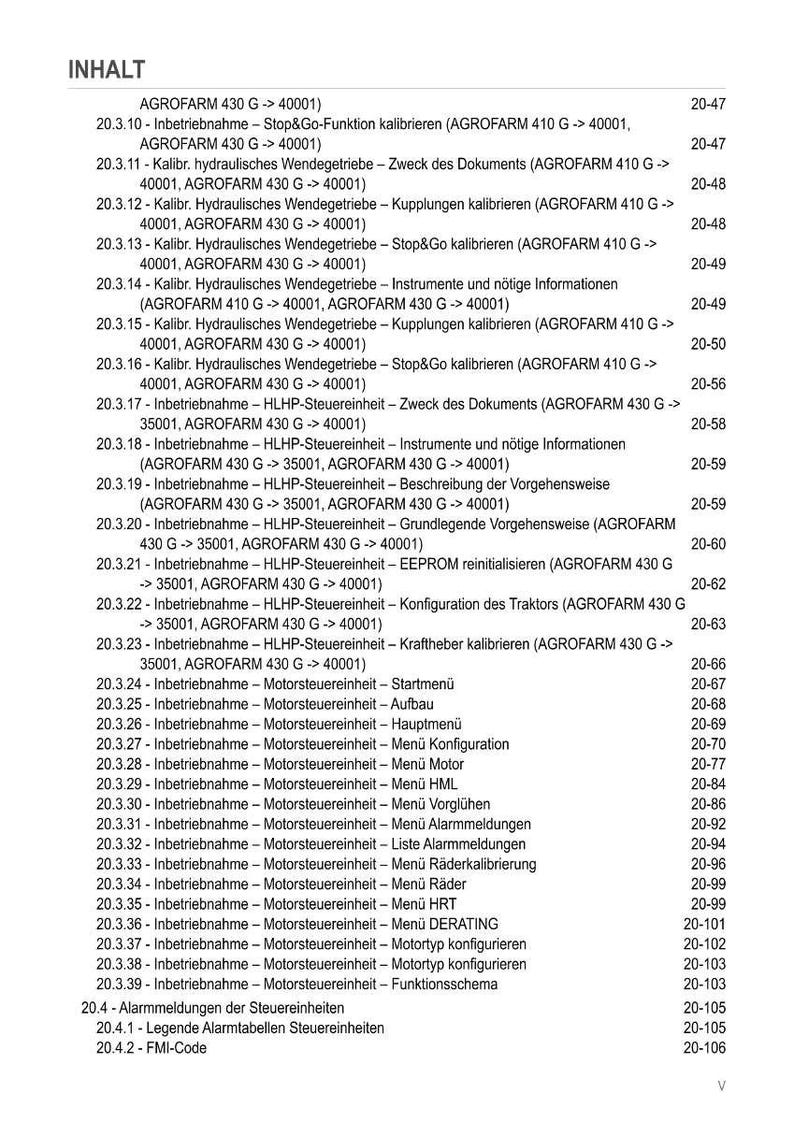 INHALT

AGROFARM 430 G -> 40001) 20-47
20.3.10 - Inbetriebnahme – Stop&Go-Funktion kalibrieren (AGROFARM 410 G -> 40001, AGROFARM 430 G -> 40001) 20-47
20.3.11 - Kalibr. hydraulisches Wendegetriebe – Zweck des Dokuments (AGROFARM 410 G -> 40001, AGROFARM 430 G -> 40001) 20-48
20.3.12 - Kalibr. Hydraulisches Wendegetriebe – Kupplungen kalibrieren (AGROFARM 410 G -> 40001, AGROFARM 430 G -> 40001) 20-48
20.3.13 - Kalibr. Hydraulisches Wendegetriebe – Stop&Go kalibrieren (AGROFARM 410 G -> 40001, AGROFARM 430 G -> 40001) 20-49
20.3.14 - Kalibr. Hydraulisches Wendegetriebe – Instrumente und nötige Informationen (AGROFARM 410 G -> 40001, AGROFARM 430 G -> 40001) 20-49
20.3.15 - Kalibr. Hydraulisches Wendegetriebe – Kupplungen kalibrieren (AGROFARM 410 G -> 40001, AGROFARM 430 G -> 40001) 20-50
20.3.16 - Kalibr. Hydraulisches Wendegetriebe – Stop&Go kalibrieren (AGROFARM 410 G -> 40001, AGROFARM 430 G -> 40001) 20-56
20.3.17 - Inbetriebnahme – HLHP-Steuereinheit – Zweck des Dokuments (AGROFARM 430 G -> 35001, AGROFARM 430 G -> 40001) 20-58
20.3.18 - Inbetriebnahme – HLHP-Steuereinheit – Instrumente und nötige Informationen (AGROFARM 430 G -> 35001, AGROFARM 430 G -> 40001) 20-59
20.3.19 - Inbetriebnahme – HLHP-Steuereinheit – Beschreibung der Vorgehensweise (AGROFARM 430 G -> 35001, AGROFARM 430 G -> 40001) 20-59
20.3.20 - Inbetriebnahme – HLHP-Steuereinheit – Grundlegende Vorgehensweise (AGROFARM 430 G -> 35001, AGROFARM 430 G -> 40001) 20-60
20.3.21 - Inbetriebnahme – HLHP-Steuereinheit – EEPROM reinitialisieren (AGROFARM 430 G -> 35001, AGROFARM 430 G -> 40001) 20-62
20.3.22 - Inbetriebnahme – HLHP-Steuereinheit – Konfiguration des Traktors (AGROFARM 430 G -> 35001, AGROFARM 430 G -> 40001) 20-63
20.3.23 - Inbetriebnahme – HLHP-Steuereinheit – Kraftheber kalibrieren (AGROFARM 430 G -> 35001, AGROFARM 430 G -> 40001) 20-66
20.3.24 - Inbetriebnahme – Motorsteuereinheit – Startmenü 20-67
20.3.25 - Inbetriebnahme – Motorsteuereinheit – Aufbau 20-68
20.3.26 - Inbetriebnahme – Motorsteuereinheit – Hauptmenü 20-69
20.3.27 - Inbetriebnahme – Motorsteuereinheit – Menü Konfiguration 20-70
20.3.28 - Inbetriebnahme – Motorsteuereinheit – Menü Motor 20-77
20.3.29 - Inbetriebnahme – Motorsteuereinheit – Menü HML 20-84
20.3.30 - Inbetriebnahme – Motorsteuereinheit – Menü Vorglühen 20-86
20.3.31 - Inbetriebnahme – Motorsteuereinheit – Menü Alarmmeldungen 20-92
20.3.32 - Inbetriebnahme – Motorsteuereinheit – Liste Alarmmeldungen 20-94
20.3.33 - Inbetriebnahme – Motorsteuereinheit – Menü Räderkalibrierung 20-96
20.3.34 - Inbetriebnahme – Motorsteuereinheit – Menü Räder 20-99
20.3.35 - Inbetriebnahme – Motorsteuereinheit – Menü HRT 20-99
20.3.36 - Inbetriebnahme – Motorsteuereinheit – Menü DERATING 20-101
20.3.37 - Inbetriebnahme – Motorsteuereinheit – Motortyp konfigurieren 20-102
20.3.38 - Inbetriebnahme – Motorsteuereinheit – Motortyp konfigurieren 20-103
20.3.39 - Inbetriebnahme – Motorsteuereinheit – Funktionsschema 20-103
20.4 - Alarmmeldungen der Steuereinheiten 20-105
20.4.1 - Legende Alarmtabellen Steuereinheiten 20-105
20.4.2 - FMI-Code 20-106

V